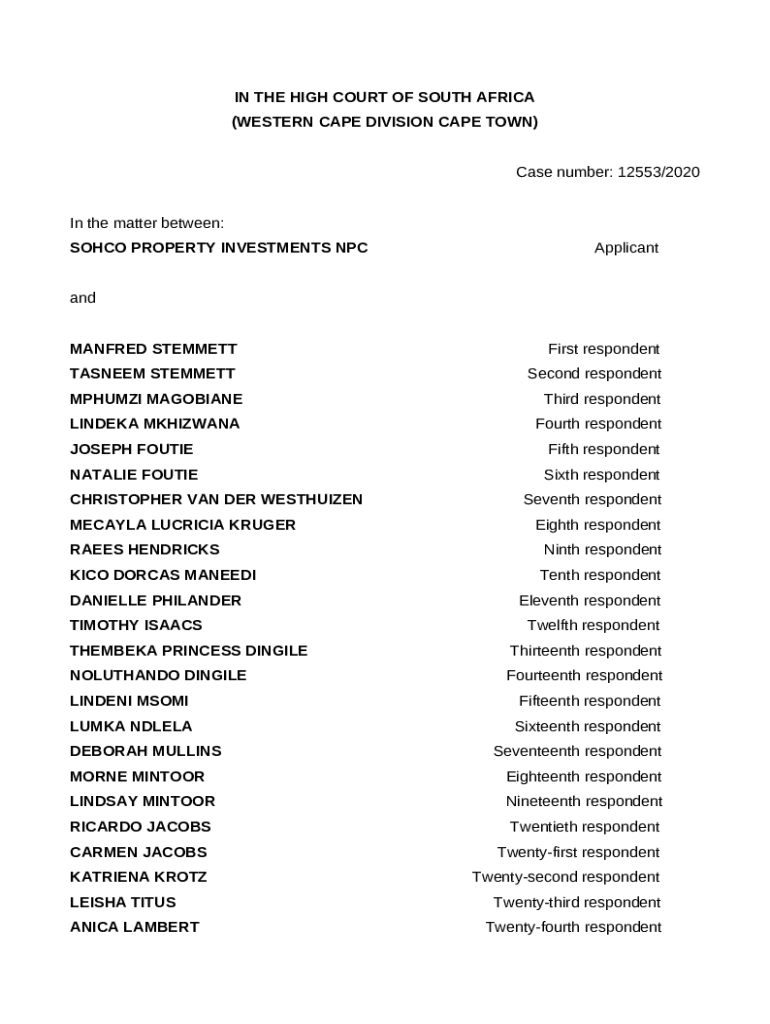 IN THE HIGH COURT OF SOUTH AFRICA
(WESTERN CAPE DIVISION CAPE TOWN)

Case number: 12553/2020

In the matter between:
SOHCO PROPERTY INVESTMENTS NPC Applicant

and

MANFRED STEMMETT First respondent
TASNEEM STEMMETT Second respondent
MPHUMZI MAGOBIANE Third respondent
LINDEKA MKHIZWANA Fourth respondent
JOSEPH FOUTIE Fifth respondent
NATALIE FOUTIE Sixth respondent
CHRISTOPHER VAN DER WESTHUIZEN Seventh respondent
MECAYLA LUCRICIA KRUGER Eighth respondent
RAEES HENDRICKS Ninth respondent
KICO DORCAS MANEEDI Tenth respondent
DANIELLE PHILANDER Eleventh respondent
TIMOTHY ISAACS Twelfth respondent
THEMBEKA PRINCESS DINGILE Thirteenth respondent
NOLUTHANDO DINGILE Fourteenth respondent
LINDENI MSOMI Fifteenth respondent
LUMKA NDLELA Sixteenth respondent
DEBORAH MULLINS Seventeenth respondent
MORNE MINTOOR Eighteenth respondent
LINDSAY MINTOOR Nineteenth respondent
RICARDO JACOBS Twentieth respondent
CARMEN JACOBS Twenty-first respondent
KATRIENA KROTZ Twenty-second respondent
LEISHA TITUS Twenty-third respondent
ANICA LAMBERT Twenty-fourth respondent